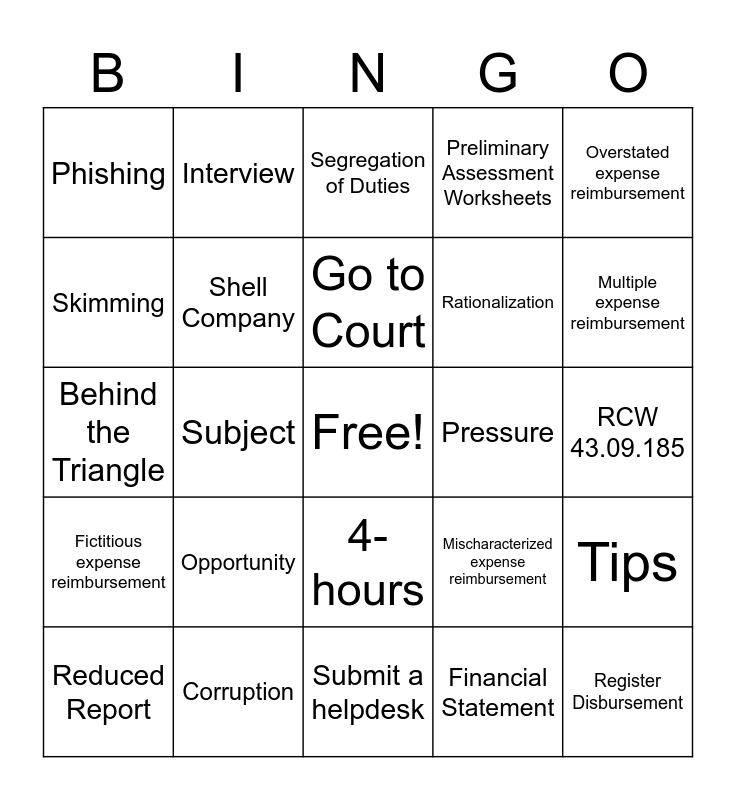 | B | I | N | G | O |
|---|---|---|---|---|
| Phishing | Interview | Segregation of Duties | Preliminary Assessment Worksheets | Overstated expense reimbursement |
| Skimming | Shell Company | Go to Court | Rationalization | Multiple expense reimbursement |
| Behind the Triangle | Subject | Free! | Pressure | RCW 43.09.185 |
| Fictitious expense reimbursement | Opportunity | 4-hours | Mischaracterized expense reimbursement | Tips |
| Reduced Report | Corruption | Submit a helpdesk | Financial Statement | Register Disbursement |